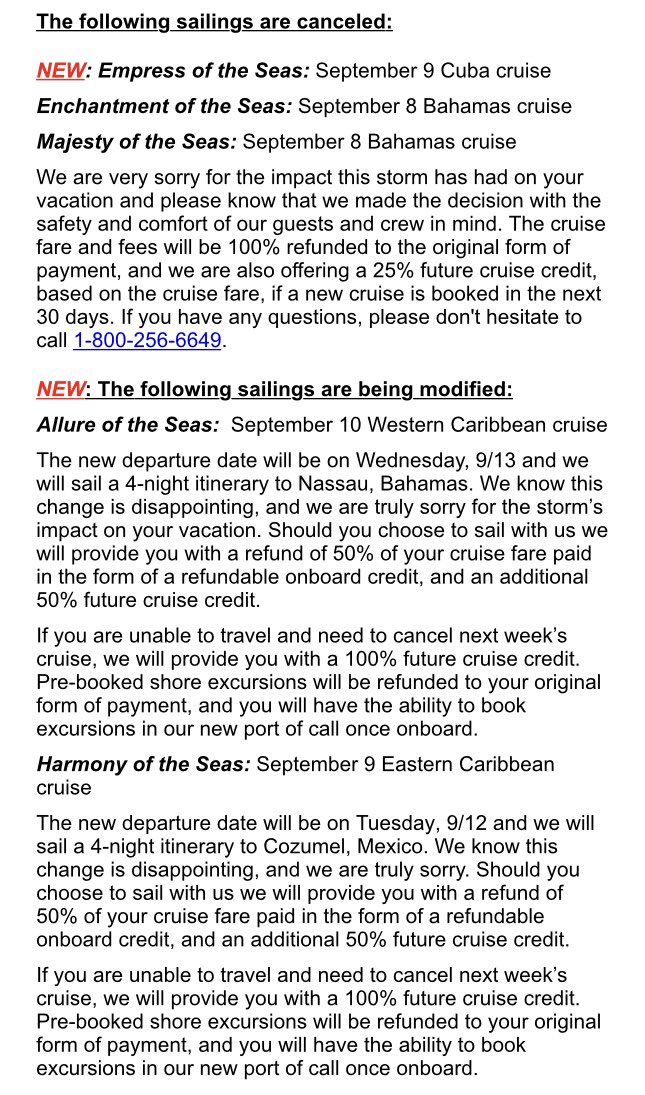 The following sailings are canceled:

NEW: Empress of the Seas: September 9 Cuba cruise

Enchantment of the Seas: September 8 Bahamas cruise

Majesty of the Seas: September 8 Bahamas cruise

We are very sorry for the impact this storm has had on your vacation and please know that we made the decision with the safety and comfort of our guests and crew in mind. The cruise fare and fees will be 100% refunded to the original form of payment, and we are also offering a 25% future cruise credit, based on the cruise fare, if a new cruise is booked in the next 30 days. If you have any questions, please don't hesitate to call 1-800-256-6649.

NEW: The following sailings are being modified:

Allure of the Seas: September 10 Western Caribbean cruise

The new departure date will be on Wednesday, 9/13 and we will sail a 4-night itinerary to Nassau, Bahamas. We know this change is disappointing, and we are truly sorry for the storm's impact on your vacation. Should you choose to sail with us we will provide you with a refund of 50% of your cruise fare paid in the form of a refundable onboard credit, and an additional 50% future cruise credit.

If you are unable to travel and need to cancel next week's cruise, we will provide you with a 100% future cruise credit. Pre-booked shore excursions will be refunded to your original form of payment, and you will have the ability to book excursions in our new port of call once onboard.

Harmony of the Seas: September 9 Eastern Caribbean cruise

The new departure date will be on Tuesday, 9/12 and we will sail a 4-night itinerary to Cozumel, Mexico. We know this change is disappointing, and we are truly sorry. Should you choose to sail with us we will provide you with a refund of 50% of your cruise fare paid in the form of a refundable onboard credit, and an additional 50% future cruise credit.

If you are unable to travel and need to cancel next week's cruise, we will provide you with a 100% future cruise credit. Pre-booked shore excursions will be refunded to your original form of payment, and you will have the ability to book excursions in our new port of call once onboard.